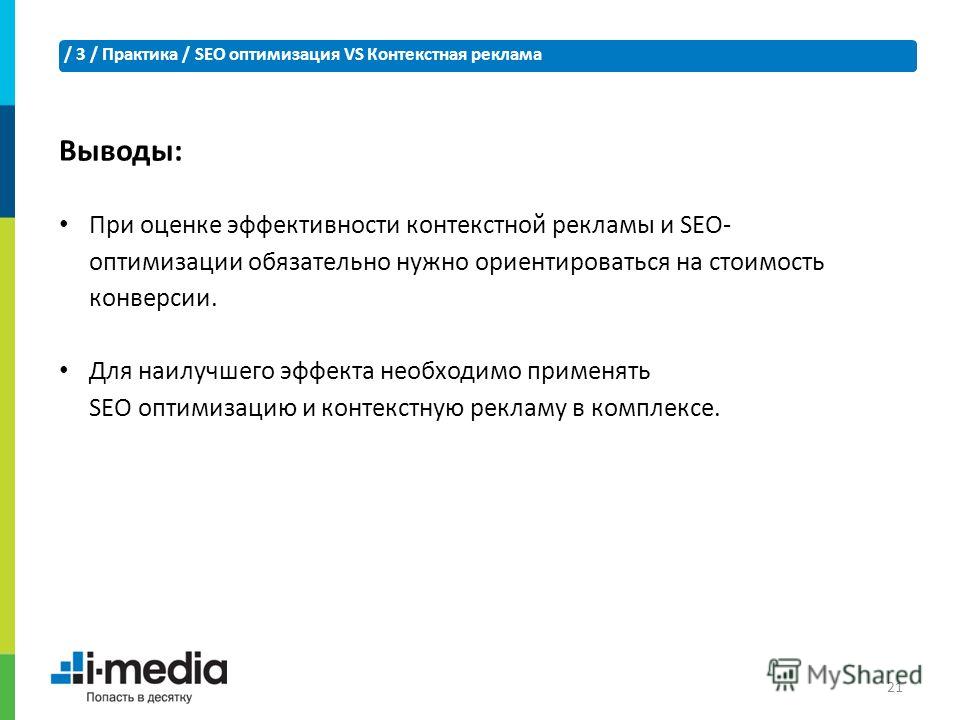 / 3 / Практика / SEO оптимизация VS Контекстная реклама

Выводы:

• При оценке эффективности контекстной рекламы и SEO-оптимизации обязательно нужно ориентироваться на стоимость конверсии.

• Для наилучшего эффекта необходимо применять SEO оптимизацию и контекстную рекламу в комплексе.

i-media
Попасть в десятку

MyShared

21